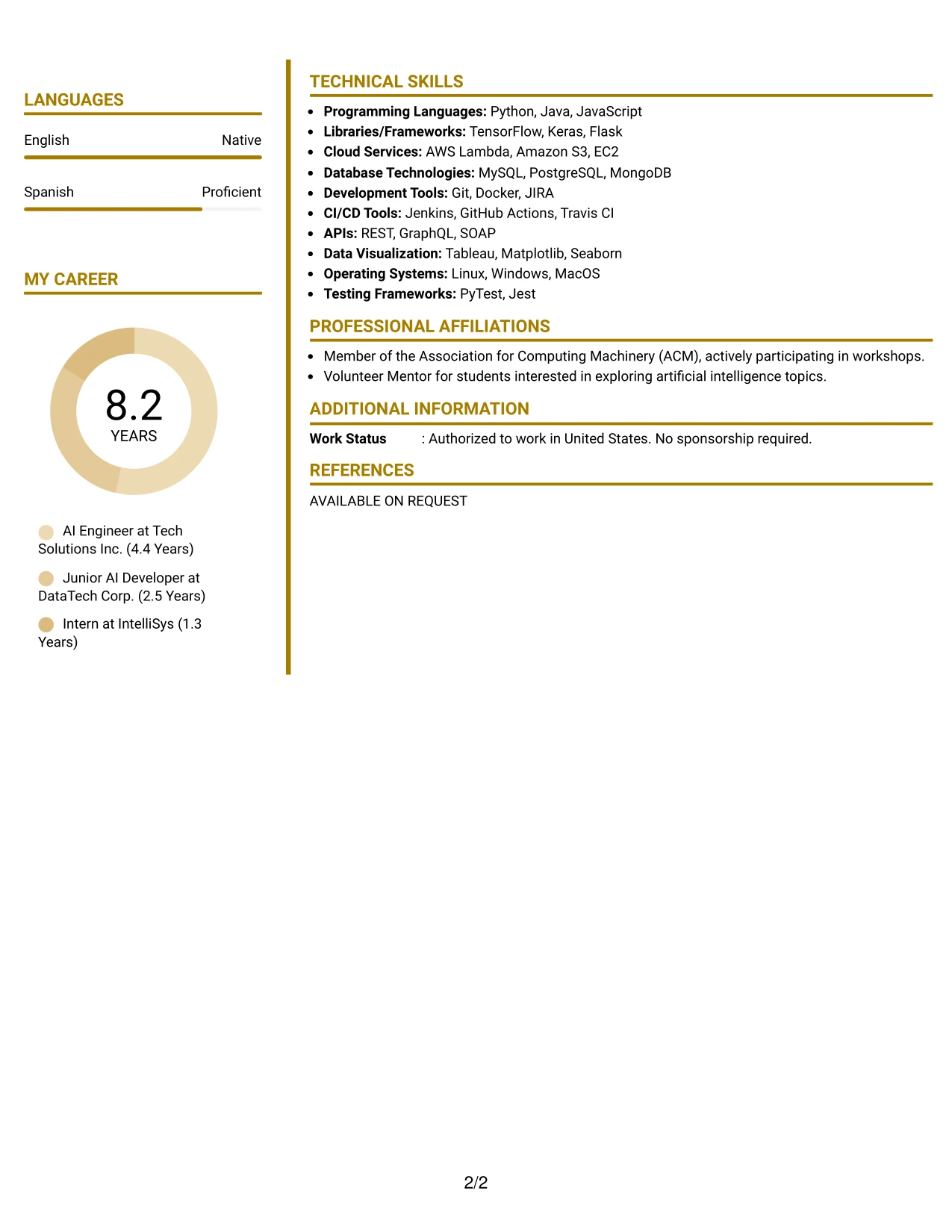 LANGUAGES

English Native

Spanish Proficient

MY CAREER

8.2
YEARS

AI Engineer at Tech Solutions Inc. (4.4 Years)

Junior AI Developer at DataTech Corp. (2.5 Years)

Intern at IntelliSys (1.3 Years)

TECHNICAL SKILLS

• Programming Languages: Python, Java, JavaScript
• Libraries/Frameworks: TensorFlow, Keras, Flask
• Cloud Services: AWS Lambda, Amazon S3, EC2
• Database Technologies: MySQL, PostgreSQL, MongoDB
• Development Tools: Git, Docker, JIRA
• CI/CD Tools: Jenkins, GitHub Actions, Travis CI
• APIs: REST, GraphQL, SOAP
• Data Visualization: Tableau, Matplotlib, Seaborn
• Operating Systems: Linux, Windows, MacOS
• Testing Frameworks: PyTest, Jest

PROFESSIONAL AFFILIATIONS

• Member of the Association for Computing Machinery (ACM), actively participating in workshops.
• Volunteer Mentor for students interested in exploring artificial intelligence topics.

ADDITIONAL INFORMATION

Work Status : Authorized to work in United States. No sponsorship required.

REFERENCES

AVAILABLE ON REQUEST

2/2